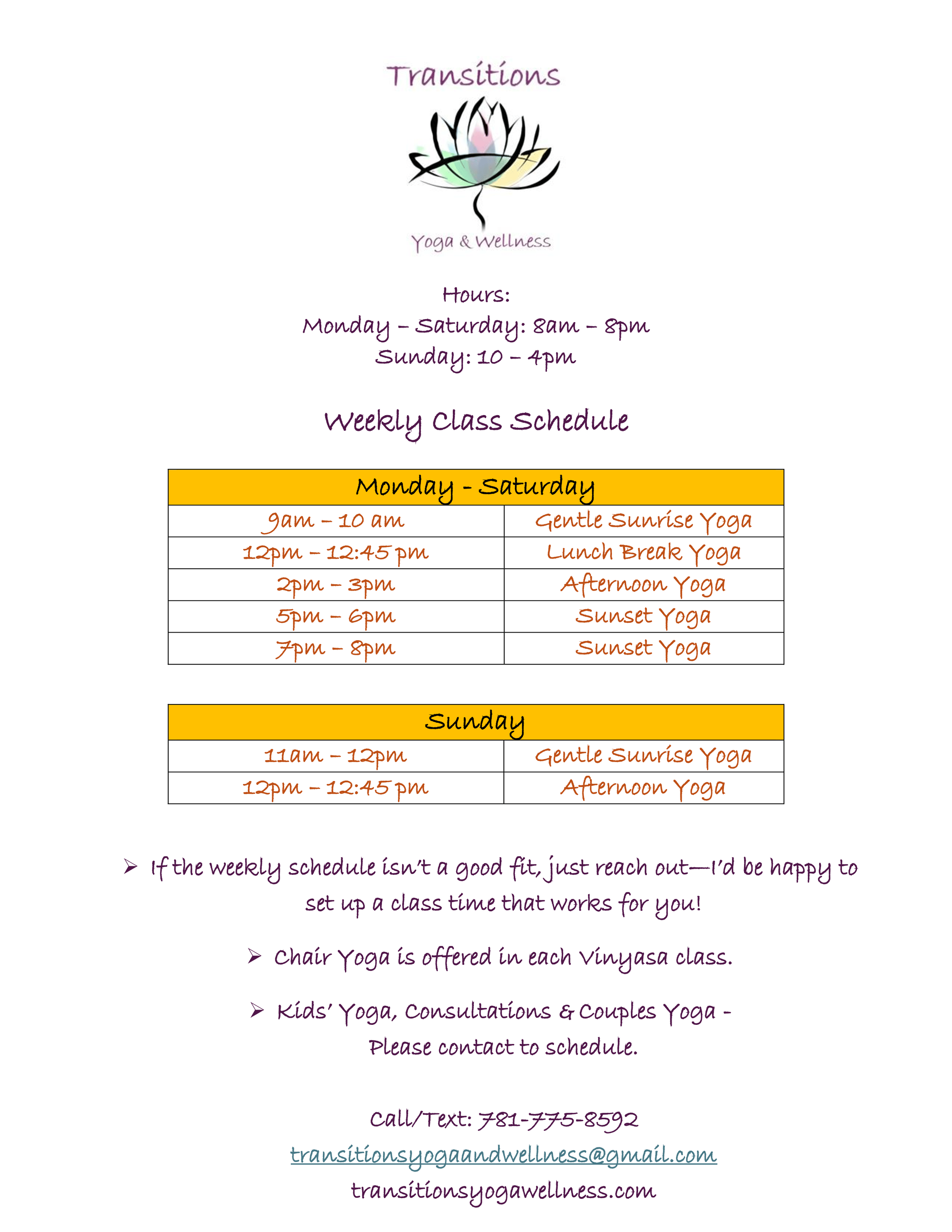 Transitions

Yoga & Wellness

Hours:
Monday – Saturday: 8am – 8pm
Sunday: 10 – 4pm

Weekly Class Schedule

| Monday - Saturday | |
|---|---|
| 9am – 10 am | Gentle Sunrise Yoga |
| 12pm – 12:45 pm | Lunch Break Yoga |
| 2pm – 3pm | Afternoon Yoga |
| 5pm – 6pm | Sunset Yoga |
| 7pm – 8pm | Sunset Yoga |

| Sunday | |
|---|---|
| 11am – 12pm | Gentle Sunrise Yoga |
| 12pm – 12:45 pm | Afternoon Yoga |

➢ If the weekly schedule isn't a good fit, just reach out—I'd be happy to set up a class time that works for you!

➢ Chair Yoga is offered in each Vinyasa class.

➢ Kids' Yoga, Consultations & Couples Yoga - Please contact to schedule.

Call/Text: 781-775-8592
transitionsyogaandwellness@gmail.com
transitionsyogawellness.com